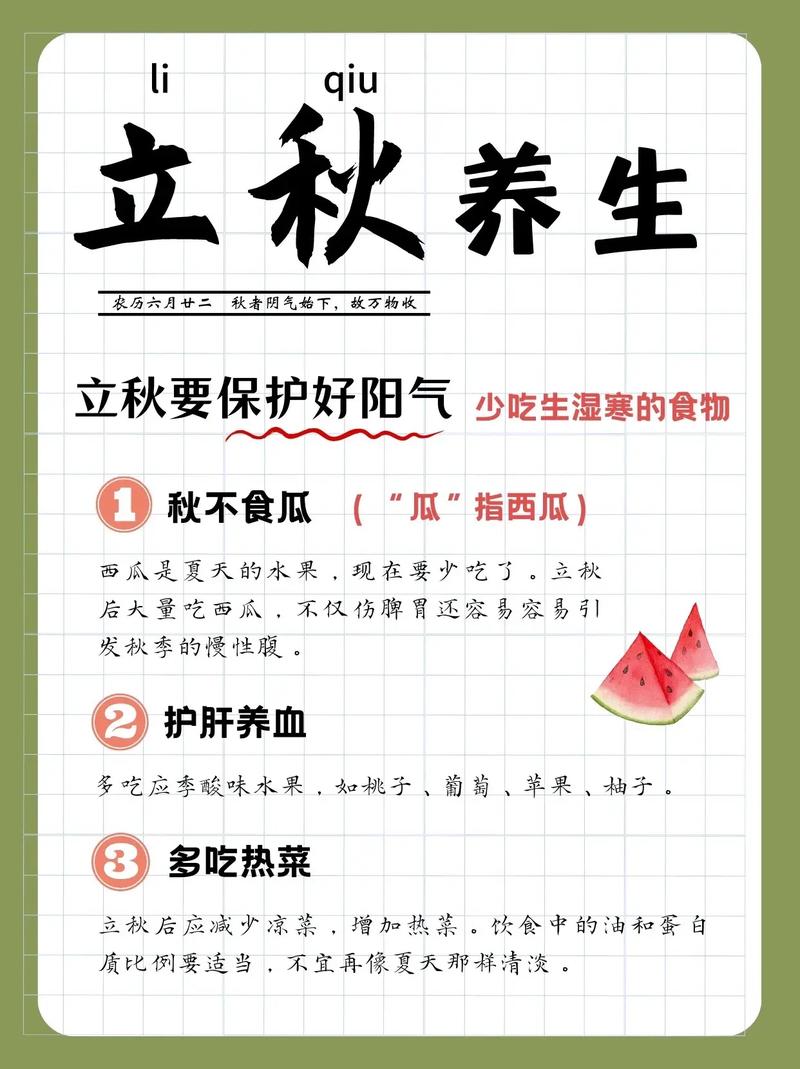 li qiu

立秋养生

农历六月廿二 秋者阴气始下，故万物收

立秋要保护好阳气 少吃生湿寒的食物

1 秋不食瓜 （“瓜”指西瓜）

西瓜是夏天的水果，现在要少吃了。立秋后大量吃西瓜，不仅伤脾胃还容易容易引发秋季的慢性腹。

2 护肝养血

多吃应季酸味水果，如桃子、葡萄、苹果、柚子。

3 多吃热菜

立秋后应减少凉菜，增加热菜。饮食中的油和蛋白质比例要适当，不宜再像夏天那样清淡。